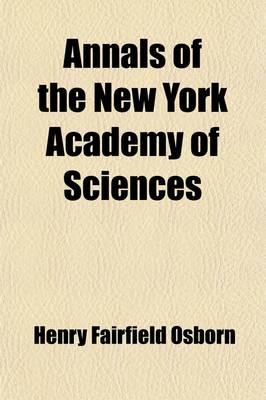 Annals of the New York Academy of Sciences

Henry Fairfield Osborn